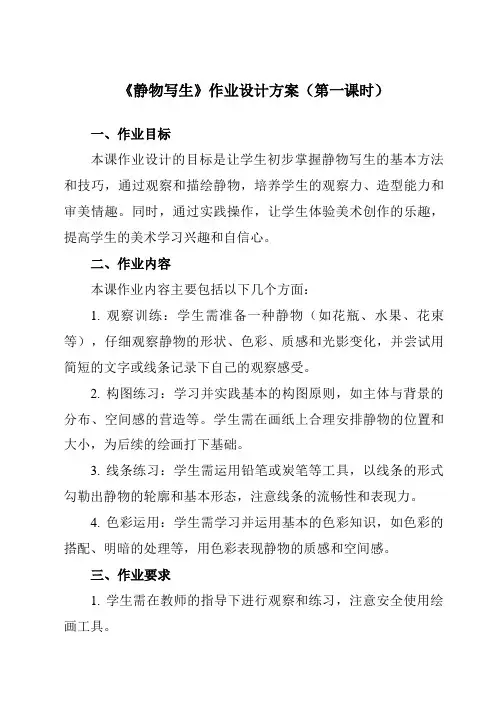 《静物写生》作业设计方案（第一课时）

一、作业目标

本课作业设计的目标是让学生初步掌握静物写生的基本方法和技巧，通过观察和描绘静物，培养学生的观察力、造型能力和审美情趣。同时，通过实践操作，让学生体验美术创作的乐趣，提高学生的美术学习兴趣和自信心。

二、作业内容

本课作业内容主要包括以下几个方面：

1. 观察训练：学生需准备一种静物（如花瓶、水果、花束等），仔细观察静物的形状、色彩、质感和光影变化，并尝试用简短的文字或线条记录下自己的观察感受。

2. 构图练习：学习并实践基本的构图原则，如主体与背景的分布、空间感的营造等。学生需在画纸上合理安排静物的位置和大小，为后续的绘画打下基础。

3. 线条练习：学生需运用铅笔或炭笔等工具，以线条的形式勾勒出静物的轮廓和基本形态，注意线条的流畅性和表现力。

4. 色彩运用：学生需学习并运用基本的色彩知识，如色彩的搭配、明暗的处理等，用色彩表现静物的质感和空间感。

三、作业要求

1. 学生需在教师的指导下进行观察和练习，注意安全使用绘画工具。